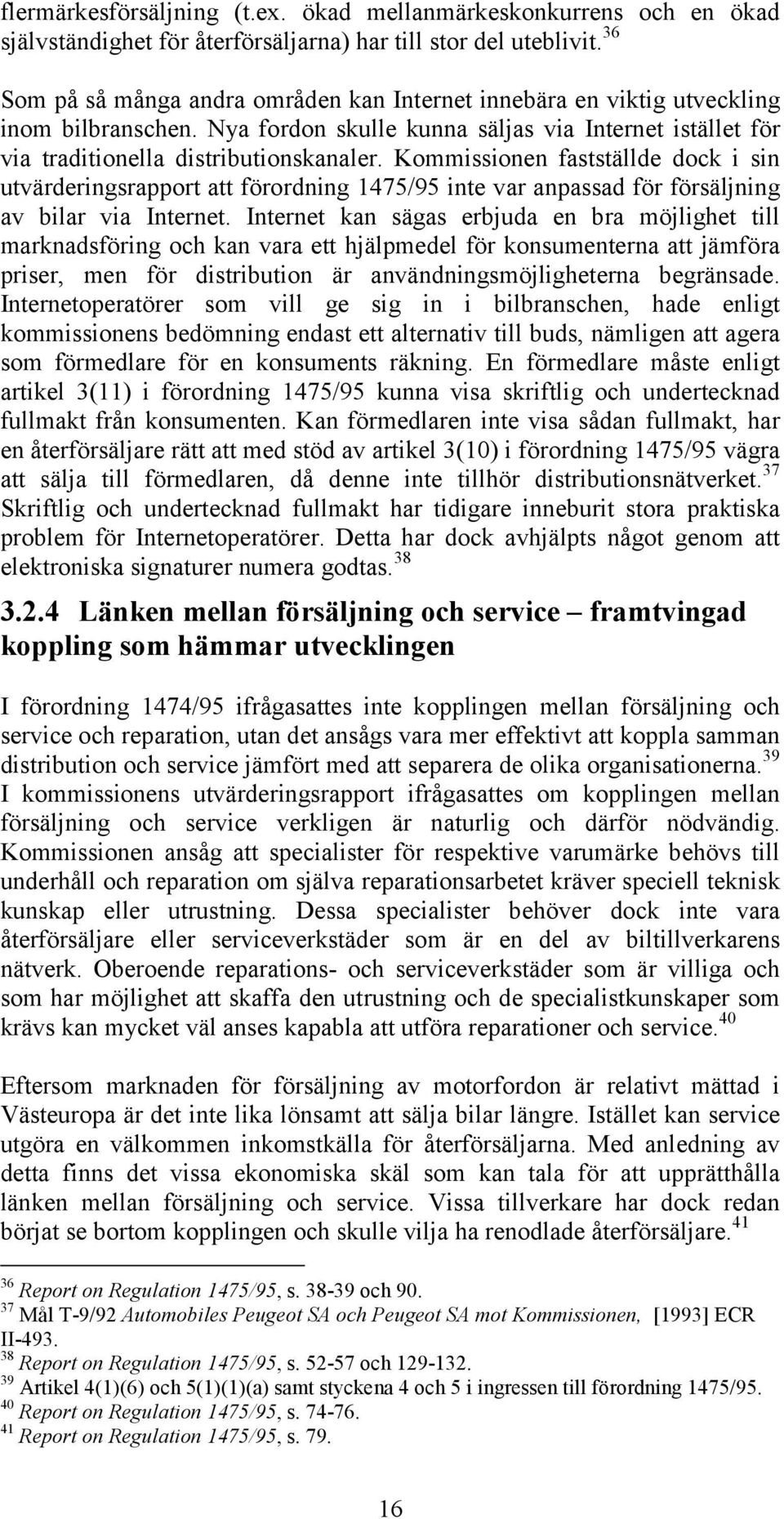 flermärkesförsäljning (t.ex. ökad mellanmärkeskonkurrens och en ökad självständighet för återförsäljarna) har till stor del uteblivit.$^{36}$

Som på så många andra områden kan Internet innebära en viktig utveckling inom bilbranschen. Nya fordon skulle kunna säljas via Internet istället för via traditionella distributionskanaler. Kommissionen fastställde dock i sin utvärderingsrapport att förordning 1475/95 inte var anpassad för försäljning av bilar via Internet. Internet kan sägas erbjuda en bra möjlighet till marknadsföring och kan vara ett hjälpmedel för konsumenterna att jämföra priser, men för distribution är användningsmöjligheterna begränsade. Internetoperatörer som vill ge sig in i bilbranschen, hade enligt kommissionens bedömning endast ett alternativ till buds, nämligen att agera som förmedlare för en konsuments räkning. En förmedlare måste enligt artikel 3(11) i förordning 1475/95 kunna visa skriftlig och undertecknad fullmakt från konsumenten. Kan förmedlaren inte visa sådan fullmakt, har en återförsäljare rätt att med stöd av artikel 3(10) i förordning 1475/95 vägra att sälja till förmedlaren, då denne inte tillhör distributionsnätverket.$^{37}$ Skriftlig och undertecknad fullmakt har tidigare inneburit stora praktiska problem för Internetoperatörer. Detta har dock avhjälpts något genom att elektroniska signaturer numera godtas.$^{38}$

3.2.4 Länken mellan försäljning och service – framtvingad koppling som hämmar utvecklingen

I förordning 1474/95 ifrågasattes inte kopplingen mellan försäljning och service och reparation, utan det ansågs vara mer effektivt att koppla samman distribution och service jämfört med att separera de olika organisationerna.$^{39}$ I kommissionens utvärderingsrapport ifrågasattes om kopplingen mellan försäljning och service verkligen är naturlig och därför nödvändig. Kommissionen ansåg att specialister för respektive varumärke behövs till underhåll och reparation om själva reparationsarbetet kräver speciell teknisk kunskap eller utrustning. Dessa specialister behöver dock inte vara återförsäljare eller serviceverkstäder som är en del av biltillverkarens nätverk. Oberoende reparations- och serviceverkstäder som är villiga och som har möjlighet att skaffa den utrustning och de specialistkunskaper som krävs kan mycket väl anses kapabla att utföra reparationer och service.$^{40}$

Eftersom marknaden för försäljning av motorfordon är relativt mättad i Västeuropa är det inte lika lönsamt att sälja bilar längre. Istället kan service utgöra en välkommen inkomstkälla för återförsäljarna. Med anledning av detta finns det vissa ekonomiska skäl som kan tala för att upprätthålla länken mellan försäljning och service. Vissa tillverkare har dock redan börjat se bortom kopplingen och skulle vilja ha renodlade återförsäljare.$^{41}$

$^{36}$ Report on Regulation 1475/95, s. 38-39 och 90.
$^{37}$ Mål T-9/92 Automobiles Peugeot SA och Peugeot SA mot Kommissionen, [1993] ECR II-493.
$^{38}$ Report on Regulation 1475/95, s. 52-57 och 129-132.
$^{39}$ Artikel 4(1)(6) och 5(1)(1)(a) samt styckena 4 och 5 i ingressen till förordning 1475/95.
$^{40}$ Report on Regulation 1475/95, s. 74-76.
$^{41}$ Report on Regulation 1475/95, s. 79.

16